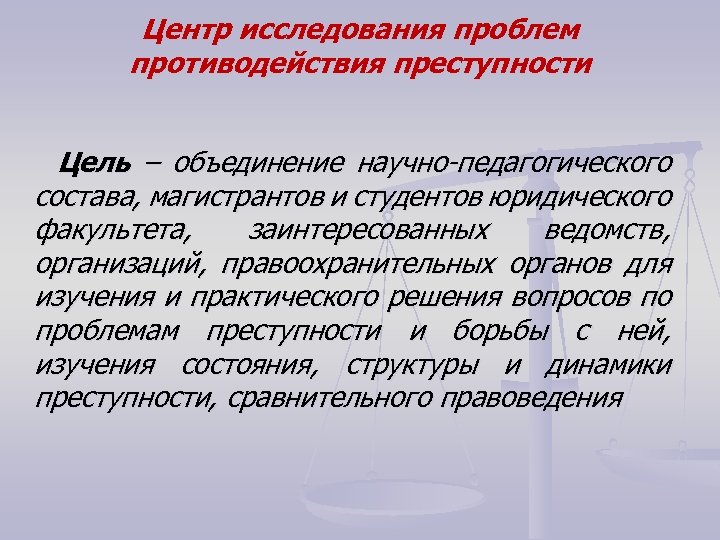 Центр исследования проблем противодействия преступности

Цель – объединение научно-педагогического состава, магистрантов и студентов юридического факультета, заинтересованных ведомств, организаций, правоохранительных органов для изучения и практического решения вопросов по проблемам преступности и борьбы с ней, изучения состояния, структуры и динамики преступности, сравнительного правоведения